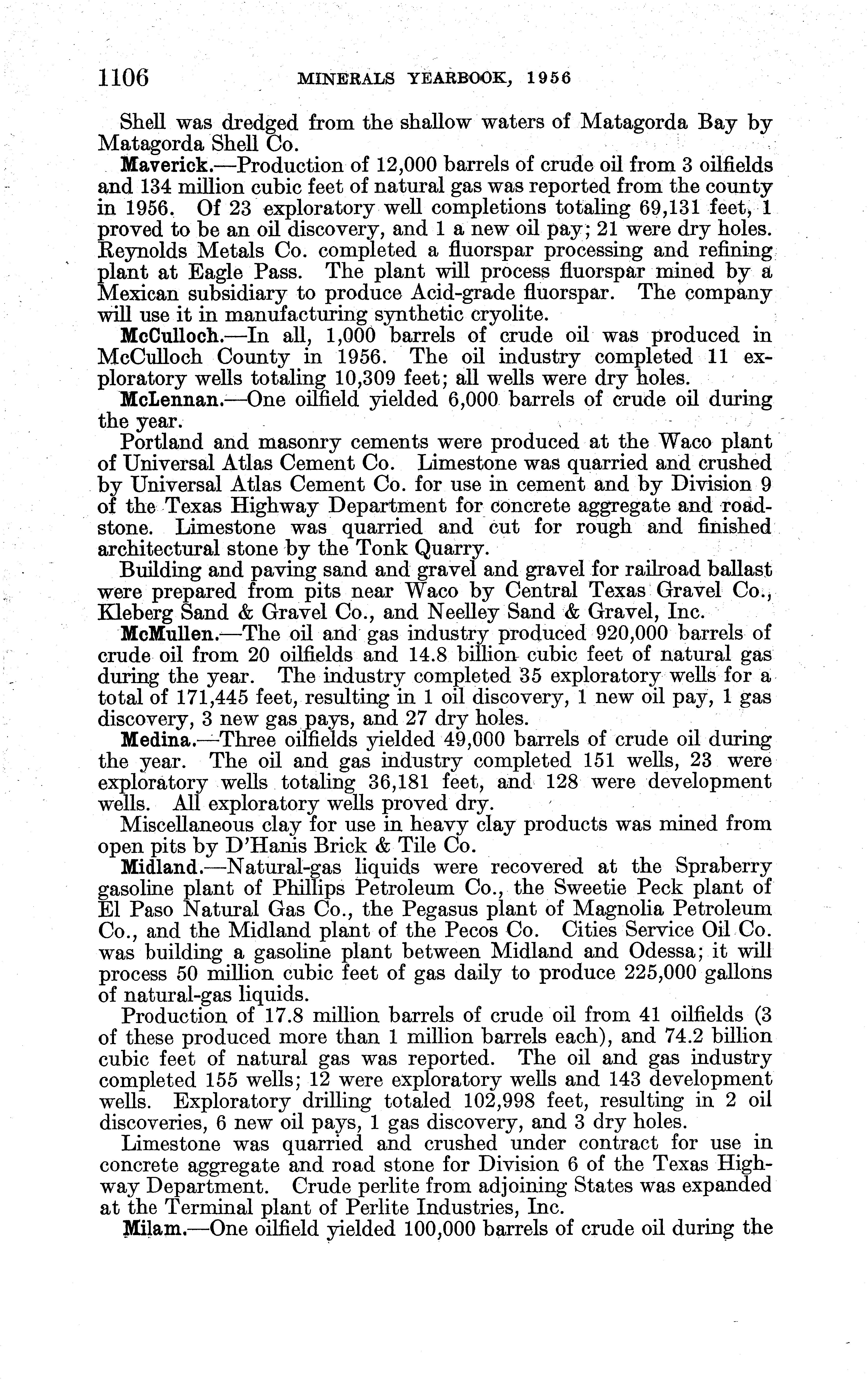 1106 MINERALS YEARBOOK, 1956

Shell was dredged from the shallow waters of Matagorda Bay by Matagorda Shell Co.

Maverick.—Production of 12,000 barrels of crude oil from 3 oilfields and 134 million cubic feet of natural gas was reported from the county in 1956. Of 23 exploratory well completions totaling 69,131 feet, 1 proved to be an oil discovery, and 1 a new oil pay; 21 were dry holes. Reynolds Metals Co. completed a fluorspar processing and refining plant at Eagle Pass. The plant will process fluorspar mined by a Mexican subsidiary to produce Acid-grade fluorspar. The company will use it in manufacturing synthetic cryolite.

McCulloch.—In all, 1,000 barrels of crude oil was produced in McCulloch County in 1956. The oil industry completed 11 exploratory wells totaling 10,309 feet; all wells were dry holes.

McLennan.—One oilfield yielded 6,000 barrels of crude oil during the year.

Portland and masonry cements were produced at the Waco plant of Universal Atlas Cement Co. Limestone was quarried and crushed by Universal Atlas Cement Co. for use in cement and by Division 9 of the Texas Highway Department for concrete aggregate and roadstone. Limestone was quarried and cut for rough and finished architectural stone by the Tonk Quarry.

Building and paving sand and gravel and gravel for railroad ballast were prepared from pits near Waco by Central Texas Gravel Co., Kleberg Sand & Gravel Co., and Neelley Sand & Gravel, Inc.

McMullen.—The oil and gas industry produced 920,000 barrels of crude oil from 20 oilfields and 14.8 billion cubic feet of natural gas during the year. The industry completed 35 exploratory wells for a total of 171,445 feet, resulting in 1 oil discovery, 1 new oil pay, 1 gas discovery, 3 new gas pays, and 27 dry holes.

Medina.—Three oilfields yielded 49,000 barrels of crude oil during the year. The oil and gas industry completed 151 wells, 23 were exploratory wells totaling 36,181 feet, and 128 were development wells. All exploratory wells proved dry.

Miscellaneous clay for use in heavy clay products was mined from open pits by D'Hanis Brick & Tile Co.

Midland.—Natural-gas liquids were recovered at the Spraberry gasoline plant of Phillips Petroleum Co., the Sweetie Peck plant of El Paso Natural Gas Co., the Pegasus plant of Magnolia Petroleum Co., and the Midland plant of the Pecos Co. Cities Service Oil Co. was building a gasoline plant between Midland and Odessa; it will process 50 million cubic feet of gas daily to produce 225,000 gallons of natural-gas liquids.

Production of 17.8 million barrels of crude oil from 41 oilfields (3 of these produced more than 1 million barrels each), and 74.2 billion cubic feet of natural gas was reported. The oil and gas industry completed 155 wells; 12 were exploratory wells and 143 development wells. Exploratory drilling totaled 102,998 feet, resulting in 2 oil discoveries, 6 new oil pays, 1 gas discovery, and 3 dry holes.

Limestone was quarried and crushed under contract for use in concrete aggregate and road stone for Division 6 of the Texas Highway Department. Crude perlite from adjoining States was expanded at the Terminal plant of Perlite Industries, Inc.

Milam.—One oilfield yielded 100,000 barrels of crude oil during the